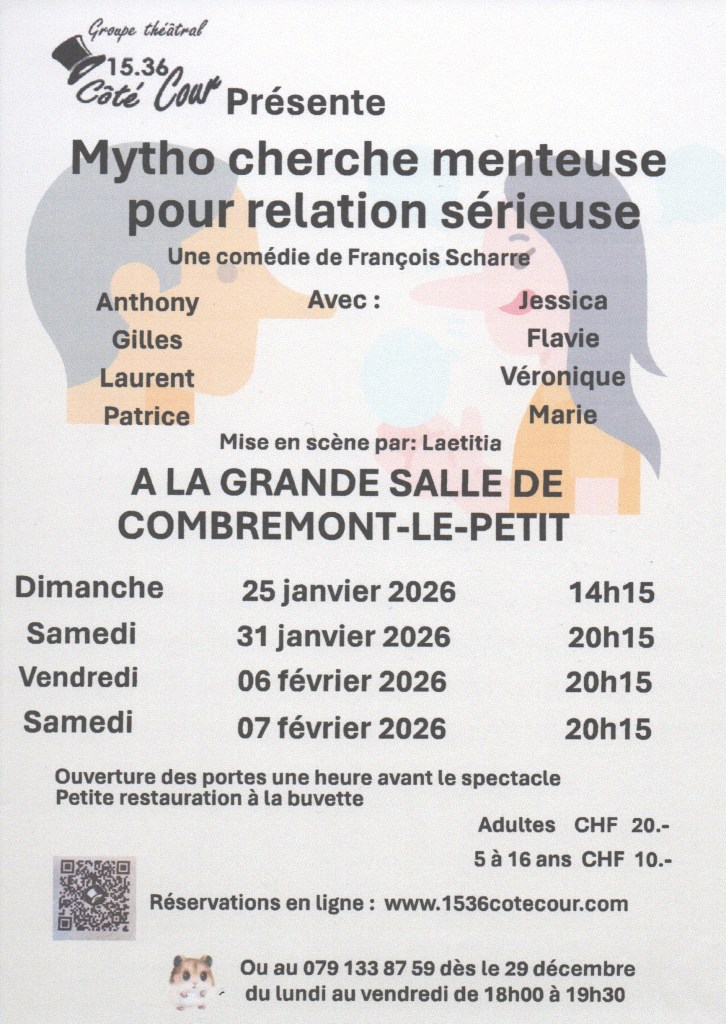 Groupe théâtral
15.36
Côté Cour Présente

Mytho cherche menteuse
pour relation sérieuse

Une comédie de François Scharre

Avec :

Anthony
Gilles
Laurent
Patrice

Jessica
Flavie
Véronique
Marie

Mise en scène par: Laetitia

A LA GRANDE SALLE DE
COMBREMONT-LE-PETIT

Dimanche 25 janvier 2026 14h15
Samedi 31 janvier 2026 20h15
Vendredi 06 février 2026 20h15
Samedi 07 février 2026 20h15

Ouverture des portes une heure avant le spectacle
Petite restauration à la buvette

Adultes CHF 20.-
5 à 16 ans CHF 10.-

Réservations en ligne : www.1536cotecour.com

Ou au 079 133 87 59 dès le 29 décembre
du lundi au vendredi de 18h00 à 19h30